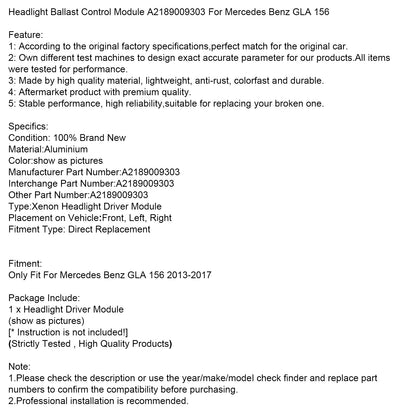 Headlight Ballast Control Module A2189009303 For Mercedes Benz GLA 156

Feature:
1: According to the original factory specifications,perfect match for the original car.
2: Own different test machines to design exact accurate parameter for our products.All items were tested for performance.
3: Made by high quality material, lightweight, anti-rust, colorfast and durable.
4: Aftermarket product with premium quality.
5: Stable performance, high reliability,suitable for replacing your broken one.

Specifics:
Condition: 100% Brand New
Material:Aluminium
Color:show as pictures
Manufacturer Part Number:A2189009303
Interchange Part Number:A2189009303
Other Part Number:A2189009303
Type:Xenon Headlight Driver Module
Placement on Vehicle:Front, Left, Right
Fitment Type: Direct Replacement

Fitment:
Only Fit For Mercedes Benz GLA 156 2013-2017

Package Include:
1 x Headlight Driver Module
(show as pictures)
[* Instruction is not included!]
(Strictly Tested , High Quality Products)

Note:
1.Please check the description or use the year/make/model check finder and replace part numbers to confirm the compatibility before purchasing.
2.Professional installation is recommended.